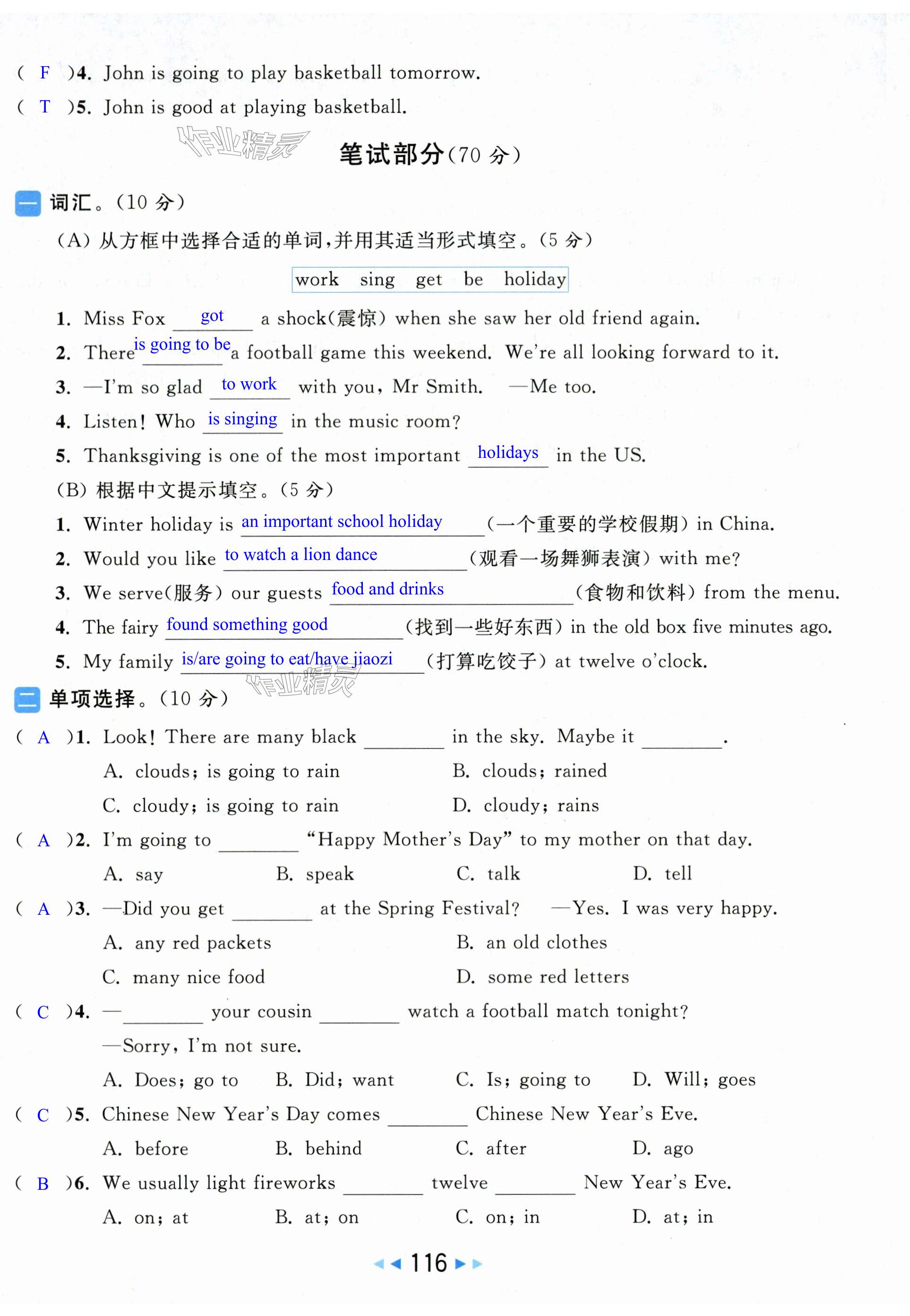 ( F )4. John is going to play basketball tomorrow.
( T )5. John is good at playing basketball.

作业精灵

笔试部分(70 分)

一 词汇。(10 分)

(A) 从方框中选择合适的单词,并用其适当形式填空。(5 分)

work sing get be holiday

1. Miss Fox got a shock(震惊) when she saw her old friend again.
2. There is going to be a football game this weekend. We're all looking forward to it.
3. —I'm so glad to work with you, Mr Smith. —Me too.
4. Listen! Who is singing in the music room?
5. Thanksgiving is one of the most important holidays in the US.

(B) 根据中文提示填空。(5 分)

1. Winter holiday is an important school holiday (一个重要的学校假期) in China.
2. Would you like to watch a lion dance (观看一场舞狮表演) with me?
3. We serve(服务) our guests food and drinks (食物和饮料) from the menu.
4. The fairy found something good (找到一些好东西) in the old box five minutes ago.
5. My family is/are going to eat/have jiaozi (打算吃饺子) at twelve o'clock.

作业精灵

二 单项选择。(10 分)

( A )1. Look! There are many black ________ in the sky. Maybe it ________.
A. clouds; is going to rain B. clouds; rained
C. cloudy; is going to rain D. cloudy; rains

( A )2. I'm going to ________ "Happy Mother's Day" to my mother on that day.
A. say B. speak C. talk D. tell

( A )3. —Did you get ________ at the Spring Festival? —Yes. I was very happy.
A. any red packets B. an old clothes
C. many nice food D. some red letters

( C )4. —________ your cousin ________ watch a football match tonight?
—Sorry, I'm not sure.
A. Does; go to B. Did; want C. Is; going to D. Will; goes

( C )5. Chinese New Year's Day comes ________ Chinese New Year's Eve.
A. before B. behind C. after D. ago

( B )6. We usually light fireworks ________ twelve ________ New Year's Eve.
A. on; at B. at; on C. on; in D. at; in

116